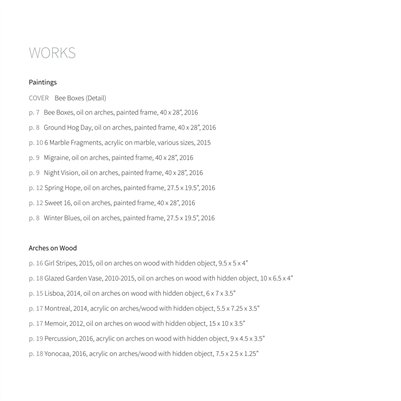 WORKS

Paintings

COVER Bee Boxes (Detail)

p. 7 Bee Boxes, oil on arches, painted frame, 40 x 28", 2016

p. 8 Ground Hog Day, oil on arches, painted frame, 40 x 28", 2016

p. 10 6 Marble Fragments, acrylic on marble, various sizes, 2015

p. 9 Migraine, oil on arches, painted frame, 40 x 28", 2016

p. 9 Night Vision, oil on arches, painted frame, 40 x 28", 2016

p. 12 Spring Hope, oil on arches, painted frame, 27.5 x 19.5", 2016

p. 12 Sweet 16, oil on arches, painted frame, 40 x 28", 2016

p. 8 Winter Blues, oil on arches, painted frame, 27.5 x 19.5", 2016

Arches on Wood

p. 16 Girl Stripes, 2015, oil on arches on wood with hidden object, 9.5 x 5 x 4"

p. 18 Glazed Garden Vase, 2010-2015, oil on arches on wood with hidden object, 10 x 6.5 x 4"

p. 15 Lisboa, 2014, oil on arches on wood with hidden object, 6 x 7 x 3.5"

p. 17 Montreal, 2014, acrylic on arches/wood with hidden object, 5.5 x 7.25 x 3.5"

p. 17 Memoir, 2012, oil on arches on wood with hidden object, 15 x 10 x 3.5"

p. 19 Percussion, 2016, acrylic on arches on wood with hidden object, 9 x 4.5 x 3.5"

p. 18 Yonocaa, 2016, acrylic on arches/wood with hidden object, 7.5 x 2.5 x 1.25"